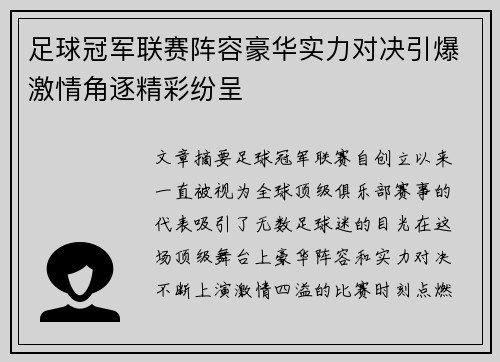 足球冠军联赛阵容豪华实力对决引爆激情角逐精彩纷呈

文章摘要足球冠军联赛自创立以来一直被视为全球顶级俱乐部赛事的代表吸引了无数足球迷的目光在这场顶级舞台上豪华阵容和实力对决不断上演激情四溢的比赛时刻点燃